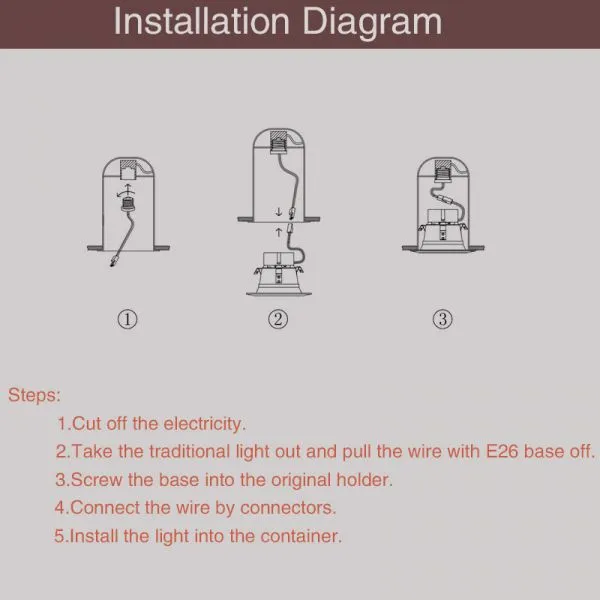 Installation Diagram

①

②

③

Steps:

1.Cut off the electricity.

2.Take the traditional light out and pull the wire with E26 base off.

3.Screw the base into the original holder.

4.Connect the wire by connectors.

5.Install the light into the container.